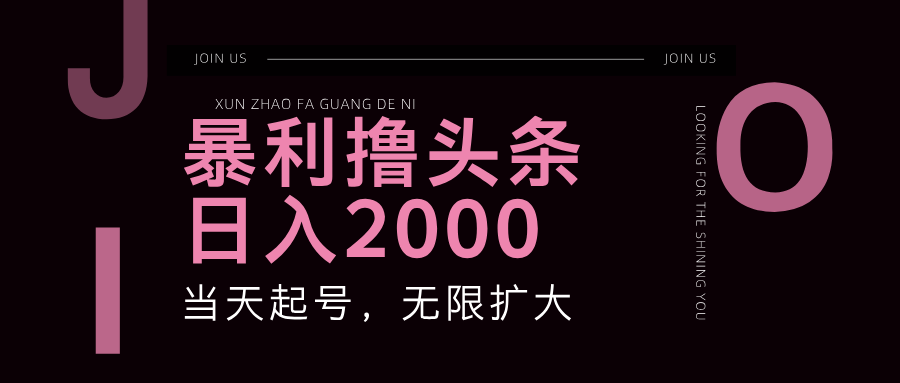 J
JOIN US JOIN US
XUN ZHAO FA GUANG DE NI
暴利撸头条
日入2000
当天起号，无限扩大
I
LOOKING FOR THE SHINING YOU
O